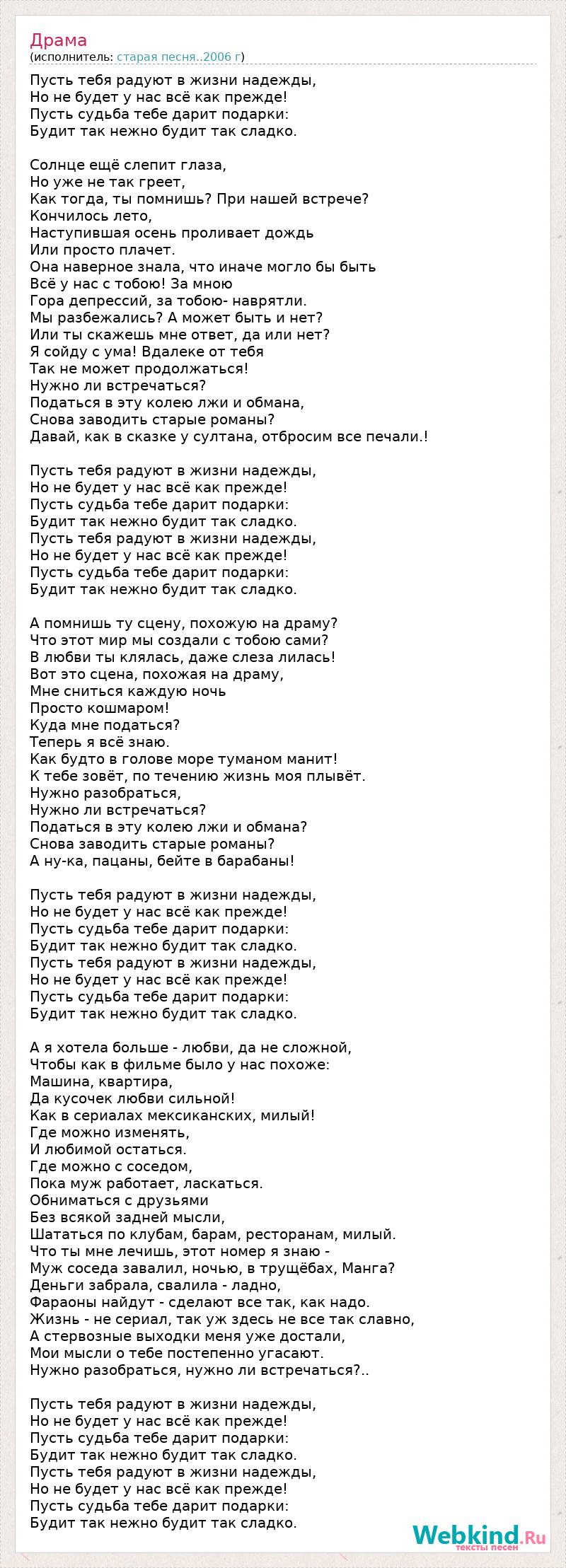 Драма
(исполнитель: старая песня..2006 г)

Пусть тебя радуют в жизни надежды,
Но не будет у нас всё как прежде!
Пусть судьба тебе дарит подарки:
Будит так нежно будит так сладко.

Солнце ещё слепит глаза,
Но уже не так греет,
Как тогда, ты помнишь? При нашей встрече?
Кончилось лето,
Наступившая осень проливает дождь
Или просто плачет.
Она наверное знала, что иначе могло бы быть
Всё у нас с тобою! За мною
Гора депрессий, за тобою- наврятли.
Мы разбежались? А может быть и нет?
Или ты скажешь мне ответ, да или нет?
Я сойду с ума! Вдалеке от тебя
Так не может продолжаться!
Нужно ли встречаться?
Податься в эту колею лжи и обмана,
Снова заводить старые романы?
Давай, как в сказке у султана, отбросим все печали.!

Пусть тебя радуют в жизни надежды,
Но не будет у нас всё как прежде!
Пусть судьба тебе дарит подарки:
Будит так нежно будит так сладко.
Пусть тебя радуют в жизни надежды,
Но не будет у нас всё как прежде!
Пусть судьба тебе дарит подарки:
Будит так нежно будит так сладко.

А помнишь ту сцену, похожую на драму?
Что этот мир мы создали с тобою сами?
В любви ты клялась, даже слеза лилась!
Вот это сцена, похожая на драму,
Мне сниться каждую ночь
Просто кошмаром!
Куда мне податься?
Теперь я всё знаю.
Как будто в голове море туманом манит!
К тебе зовёт, по течению жизнь моя плывёт.
Нужно разобраться,
Нужно ли встречаться?
Податься в эту колею лжи и обмана?
Снова заводить старые романы?
А ну-ка, пацаны, бейте в барабаны!

Пусть тебя радуют в жизни надежды,
Но не будет у нас всё как прежде!
Пусть судьба тебе дарит подарки:
Будит так нежно будит так сладко.
Пусть тебя радуют в жизни надежды,
Но не будет у нас всё как прежде!
Пусть судьба тебе дарит подарки:
Будит так нежно будит так сладко.

А я хотела больше - любви, да не сложной,
Чтобы как в фильме было у нас похоже:
Машина, квартира,
Да кусочек любви сильной!
Как в сериалах мексиканских, милый!
Где можно изменять,
И любимой остаться.
Где можно с соседом,
Пока муж работает, ласкаться.
Обниматься с друзьями
Без всякой задней мысли,
Шататься по клубам, барам, ресторанам, милый.
Что ты мне лечишь, этот номер я знаю -
Муж соседа завалил, ночью, в трущёбах, Манга?
Деньги забрала, свалила - ладно,
Фараоны найдут - сделают все так, как надо.
Жизнь - не сериал, так уж здесь не все так славно,
А стервозные выходки меня уже достали,
Мои мысли о тебе постепенно угасают.
Нужно разобраться, нужно ли встречаться?..

Пусть тебя радуют в жизни надежды,
Но не будет у нас всё как прежде!
Пусть судьба тебе дарит подарки:
Будит так нежно будит так сладко.
Пусть тебя радуют в жизни надежды,
Но не будет у нас всё как прежде!
Пусть судьба тебе дарит подарки:
Будит так нежно будит так сладко.

Webkind.Ru
тексты песен